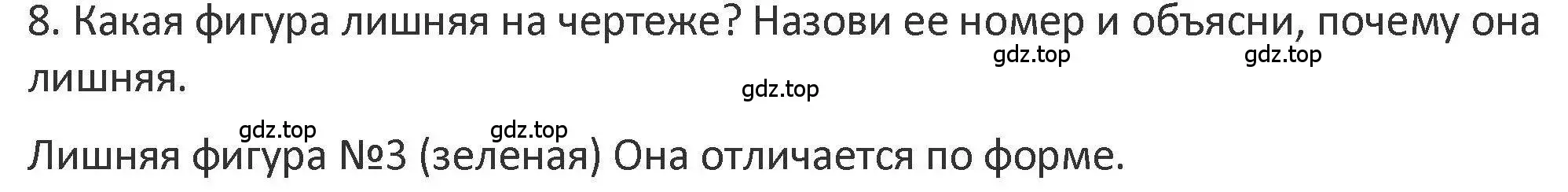 8. Какая фигура лишняя на чертеже? Назови ее номер и объясни, почему она лишняя.

gdz.top gdz.top gdz.top gdz.top gdz.top

Лишняя фигура №3 (зеленая) Она отличается по форме.